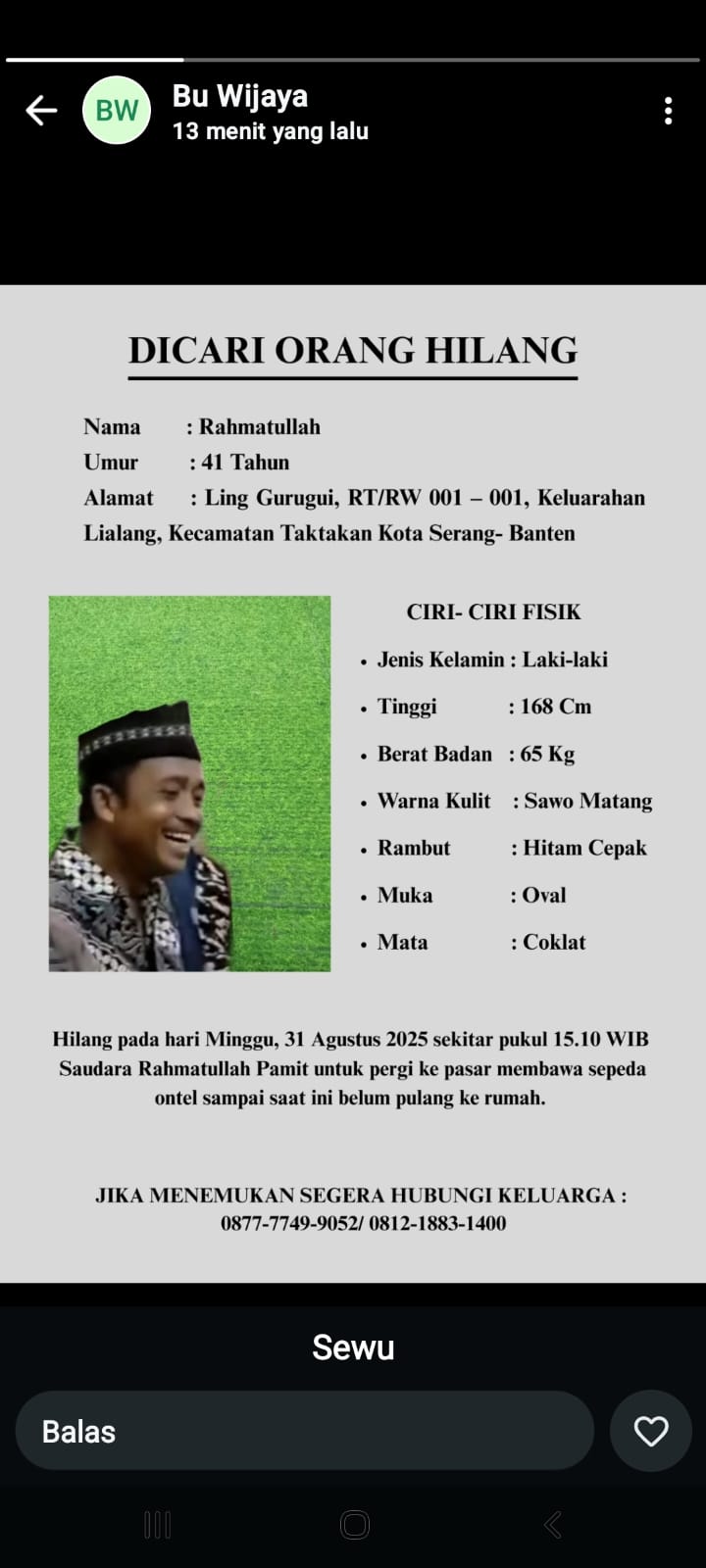 BW
Bu Wijaya
13 menit yang lalu

DICARI ORANG HILANG

Nama : Rahmatullah
Umur : 41 Tahun
Alamat : Ling Gurugui, RT/RW 001 – 001, Keluarahan Lialang, Kecamatan Taktakan Kota Serang- Banten

CIRI- CIRI FISIK
• Jenis Kelamin : Laki-laki
• Tinggi : 168 Cm
• Berat Badan : 65 Kg
• Warna Kulit : Sawo Matang
• Rambut : Hitam Cepak
• Muka : Oval
• Mata : Coklat

Hilang pada hari Minggu, 31 Agustus 2025 sekitar pukul 15.10 WIB Saudara Rahmatullah Pamit untuk pergi ke pasar membawa sepeda ontel sampai saat ini belum pulang ke rumah.

JIKA MENEMUKAN SEGERA HUBUNGI KELUARGA :
0877-7749-9052/ 0812-1883-1400

Sewu

Balas